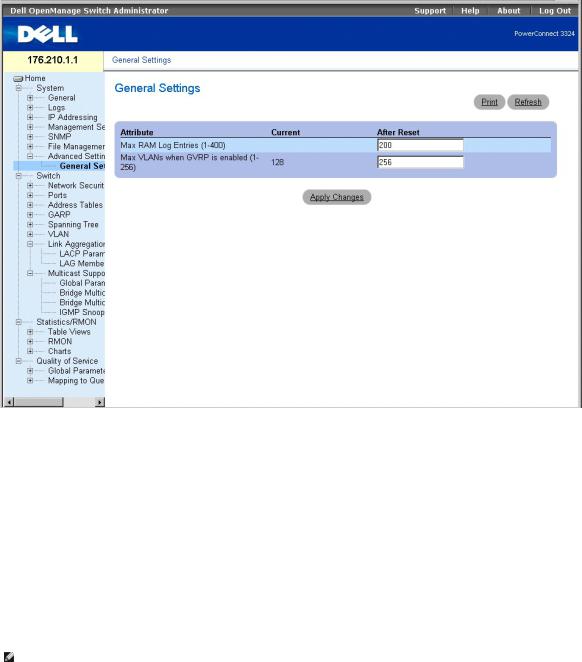 Dell OpenManage Switch Administrator

Support | Help | About | Log Out

DELL

PowerConnect 3324

176.210.1.1

General Settings

Home
System
General
Logs
IP Addressing
Management Se
SNMP
File Managemer
Advanced Settin
General Se
Switch
Network Securit
Ports
Address Tables
GARP
Spanning Tree
VLAN
Link Aggregation
LACP Param
LAG Membe
Multicast Suppo
Global Paran
Bridge Multic
Bridge Multic
IGMP Snoop
Statistics/RMON
Table Views
RMON
Charts
Quality of Service
Global Paramete
Mapping to Que

General Settings

Print Refresh

| Attribute | Current | After Reset |
|---|---|---|
| Max RAM Log Entries (1-400) | | 200 |
| Max VLANs when GVRP is enabled (1-256) | 128 | 256 |

Apply Changes